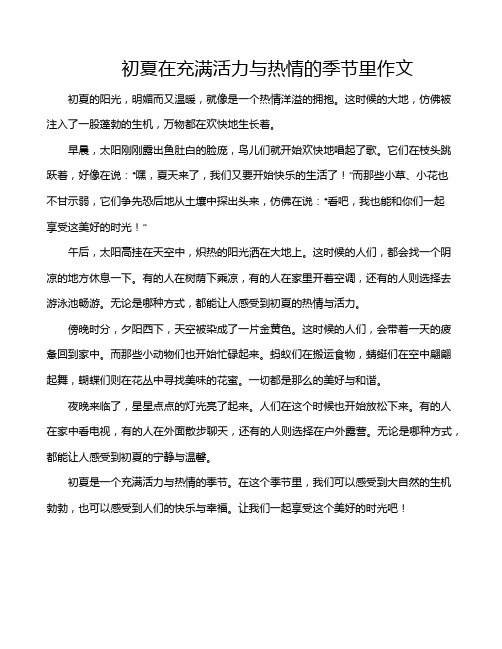 初夏在充满活力与热情的季节里作文

初夏的阳光，明媚而又温暖，就像是一个热情洋溢的拥抱。这时候的大地，仿佛被注入了一股蓬勃的生机，万物都在欢快地生长着。

早晨，太阳刚刚露出鱼肚白的脸庞，鸟儿们就开始欢快地唱起了歌。它们在枝头跳跃着，好像在说：“嘿，夏天来了，我们又要开始快乐的生活了！”而那些小草、小花也不甘示弱，它们争先恐后地从土壤中探出头来，仿佛在说：“看吧，我也能和你们一起享受这美好的时光！”

午后，太阳高挂在天空中，炽热的阳光洒在大地上。这时候的人们，都会找一个阴凉的地方休息一下。有的人在树荫下乘凉，有的人在家里开着空调，还有的人则选择去游泳池畅游。无论是哪种方式，都能让人感受到初夏的热情与活力。

傍晚时分，夕阳西下，天空被染成了一片金黄色。这时候的人们，会带着一天的疲惫回到家中。而那些小动物们也开始忙碌起来。蚂蚁们在搬运食物，蜻蜓们在空中翩翩起舞，蝴蝶们则在花丛中寻找美味的花蜜。一切都是那么的美好与和谐。

夜晚来临了，星星点点的灯光亮了起来。人们在这个时候也开始放松下来。有的人在家中看电视，有的人在外面散步聊天，还有的人则选择在户外露营。无论是哪种方式，都能让人感受到初夏的宁静与温馨。

初夏是一个充满活力与热情的季节。在这个季节里，我们可以感受到大自然的生机勃勃，也可以感受到人们的快乐与幸福。让我们一起享受这个美好的时光吧！